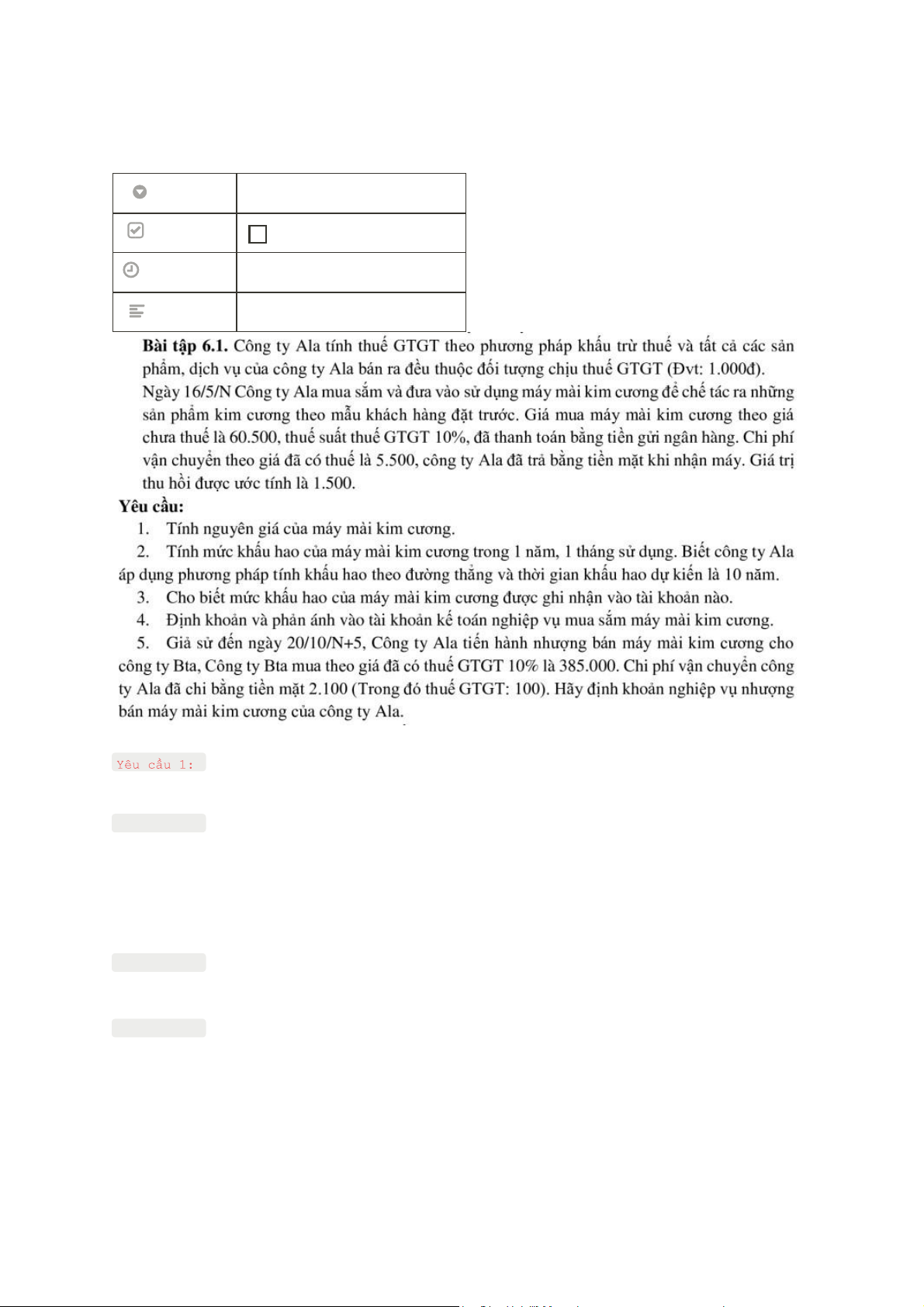 **Bài tập 6.1.** Công ty Ala tính thuế GTGT theo phương pháp khấu trừ thuế và tất cả các sản phẩm, dịch vụ của công ty Ala bán ra đều thuộc đối tượng chịu thuế GTGT (Đvt: 1.000đ). Ngày 16/5/N Công ty Ala mua sắm và đưa vào sử dụng máy mài kim cương để chế tác ra những sản phẩm kim cương theo mẫu khách hàng đặt trước. Giá mua máy mài kim cương theo giá chưa thuế là 60.500, thuế suất thuế GTGT 10%, đã thanh toán bằng tiền gửi ngân hàng. Chi phí vận chuyển theo giá đã có thuế là 5.500, công ty Ala đã trả bằng tiền mặt khi nhận máy. Giá trị thu hồi được ước tính là 1.500.

**Yêu cầu:**

1. Tính nguyên giá của máy mài kim cương.

2. Tính mức khấu hao của máy mài kim cương trong 1 năm, 1 tháng sử dụng. Biết công ty Ala áp dụng phương pháp tính khấu hao theo đường thẳng và thời gian khấu hao dự kiến là 10 năm.

3. Cho biết mức khấu hao của máy mài kim cương được ghi nhận vào tài khoản nào.

4. Định khoản và phản ánh vào tài khoản kế toán nghiệp vụ mua sắm máy mài kim cương.

5. Giả sử đến ngày 20/10/N+5, Công ty Ala tiến hành nhượng bán máy mài kim cương cho công ty Bta, Công ty Bta mua theo giá đã có thuế GTGT 10% là 385.000. Chi phí vận chuyển công ty Ala đã chi bằng tiền mặt 2.100 (Trong đó thuế GTGT: 100). Hãy định khoản nghiệp vụ nhượng bán máy mài kim cương của công ty Ala.

Yêu cầu 1: